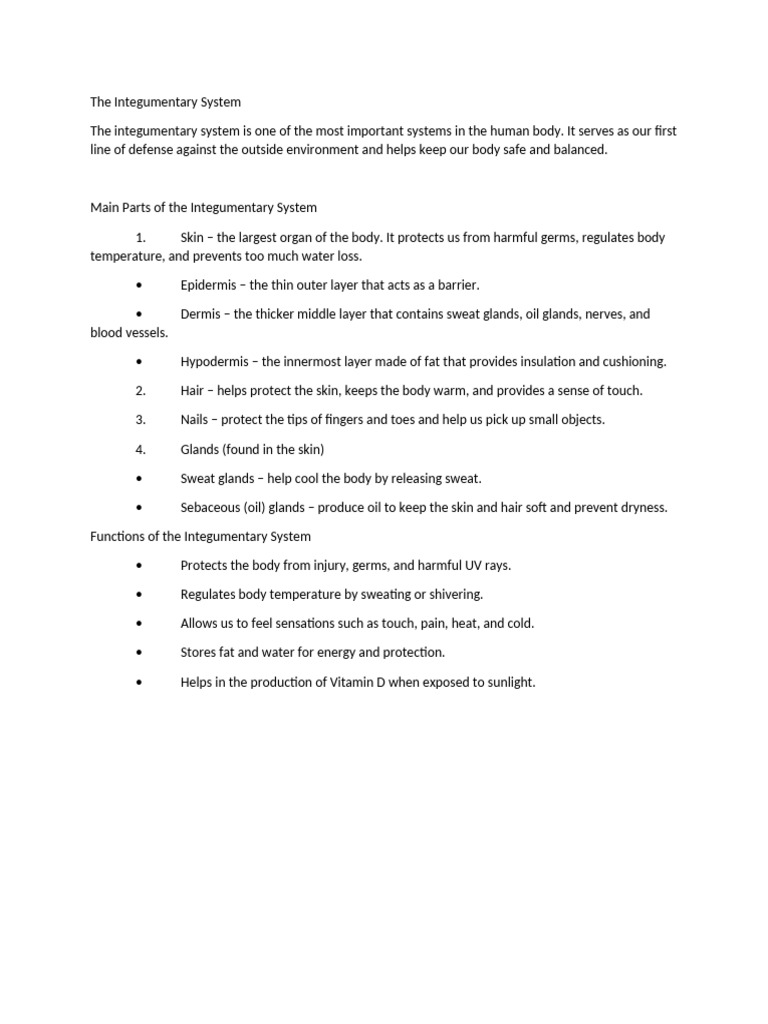 The Integumentary System

The integumentary system is one of the most important systems in the human body. It serves as our first line of defense against the outside environment and helps keep our body safe and balanced.

Main Parts of the Integumentary System

1. Skin – the largest organ of the body. It protects us from harmful germs, regulates body temperature, and prevents too much water loss.

• Epidermis – the thin outer layer that acts as a barrier.

• Dermis – the thicker middle layer that contains sweat glands, oil glands, nerves, and blood vessels.

• Hypodermis – the innermost layer made of fat that provides insulation and cushioning.

2. Hair – helps protect the skin, keeps the body warm, and provides a sense of touch.

3. Nails – protect the tips of fingers and toes and help us pick up small objects.

4. Glands (found in the skin)

• Sweat glands – help cool the body by releasing sweat.

• Sebaceous (oil) glands – produce oil to keep the skin and hair soft and prevent dryness.

Functions of the Integumentary System

• Protects the body from injury, germs, and harmful UV rays.

• Regulates body temperature by sweating or shivering.

• Allows us to feel sensations such as touch, pain, heat, and cold.

• Stores fat and water for energy and protection.

• Helps in the production of Vitamin D when exposed to sunlight.